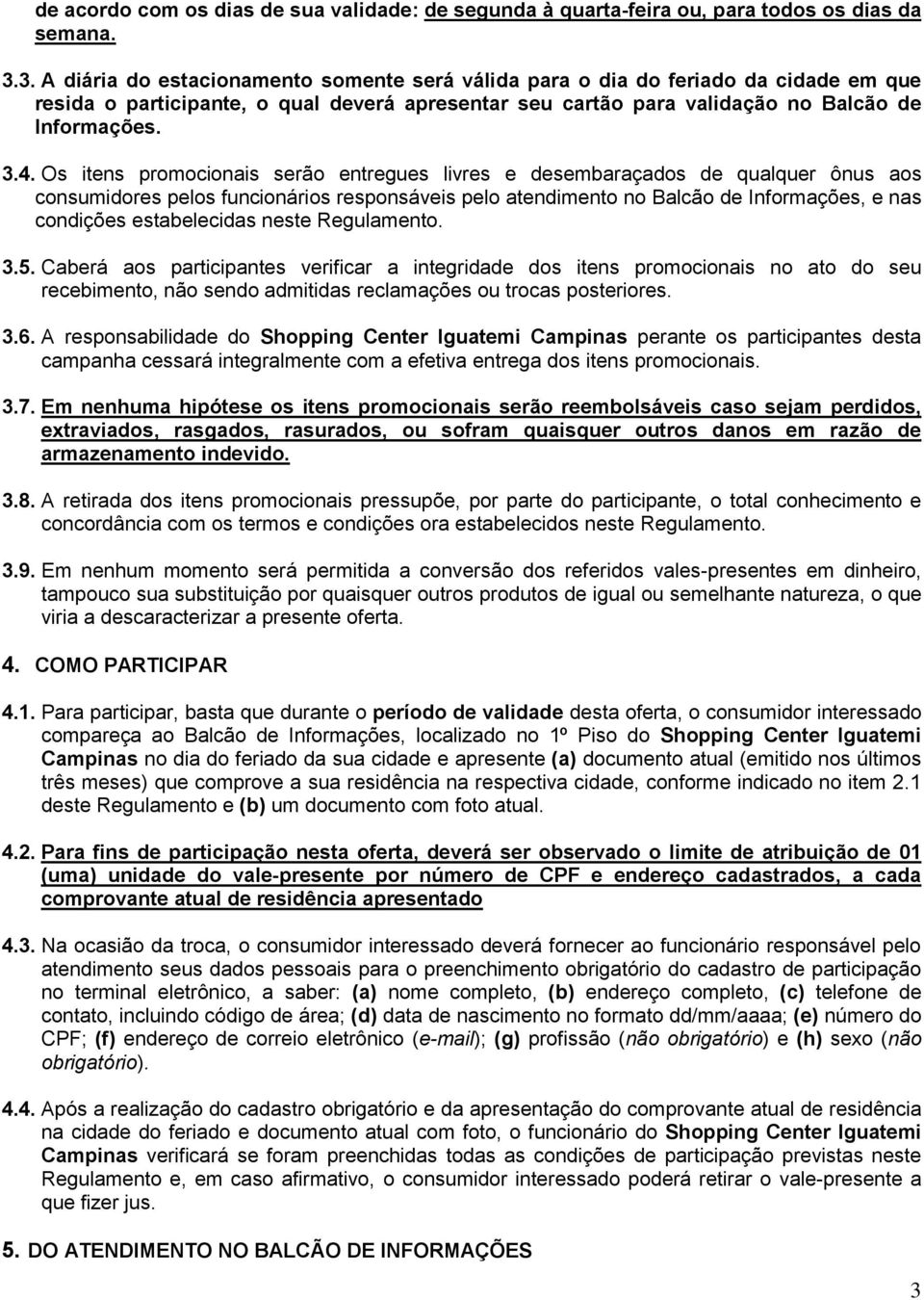 de acordo com os dias de sua validade: de segunda à quarta-feira ou, para todos os dias da semana.

3.3. A diária do estacionamento somente será válida para o dia do feriado da cidade em que resida o participante, o qual deverá apresentar seu cartão para validação no Balcão de Informações.

3.4. Os itens promocionais serão entregues livres e desembaraçados de qualquer ônus aos consumidores pelos funcionários responsáveis pelo atendimento no Balcão de Informações, e nas condições estabelecidas neste Regulamento.

3.5. Caberá aos participantes verificar a integridade dos itens promocionais no ato do seu recebimento, não sendo admitidas reclamações ou trocas posteriores.

3.6. A responsabilidade do Shopping Center Iguatemi Campinas perante os participantes desta campanha cessará integralmente com a efetiva entrega dos itens promocionais.

3.7. Em nenhuma hipótese os itens promocionais serão reembolsáveis caso sejam perdidos, extraviados, rasgados, rasurados, ou sofram quaisquer outros danos em razão de armazenamento indevido.

3.8. A retirada dos itens promocionais pressupõe, por parte do participante, o total conhecimento e concordância com os termos e condições ora estabelecidos neste Regulamento.

3.9. Em nenhum momento será permitida a conversão dos referidos vales-presentes em dinheiro, tampouco sua substituição por quaisquer outros produtos de igual ou semelhante natureza, o que viria a descaracterizar a presente oferta.

4. COMO PARTICIPAR

4.1. Para participar, basta que durante o período de validade desta oferta, o consumidor interessado compareça ao Balcão de Informações, localizado no 1º Piso do Shopping Center Iguatemi Campinas no dia do feriado da sua cidade e apresente (a) documento atual (emitido nos últimos três meses) que comprove a sua residência na respectiva cidade, conforme indicado no item 2.1 deste Regulamento e (b) um documento com foto atual.

4.2. Para fins de participação nesta oferta, deverá ser observado o limite de atribuição de 01 (uma) unidade do vale-presente por número de CPF e endereço cadastrados, a cada comprovante atual de residência apresentado

4.3. Na ocasião da troca, o consumidor interessado deverá fornecer ao funcionário responsável pelo atendimento seus dados pessoais para o preenchimento obrigatório do cadastro de participação no terminal eletrônico, a saber: (a) nome completo, (b) endereço completo, (c) telefone de contato, incluindo código de área; (d) data de nascimento no formato dd/mm/aaaa; (e) número do CPF; (f) endereço de correio eletrônico (e-mail); (g) profissão (não obrigatório) e (h) sexo (não obrigatório).

4.4. Após a realização do cadastro obrigatório e da apresentação do comprovante atual de residência na cidade do feriado e documento atual com foto, o funcionário do Shopping Center Iguatemi Campinas verificará se foram preenchidas todas as condições de participação previstas neste Regulamento e, em caso afirmativo, o consumidor interessado poderá retirar o vale-presente a que fizer jus.

5. DO ATENDIMENTO NO BALCÃO DE INFORMAÇÕES

3